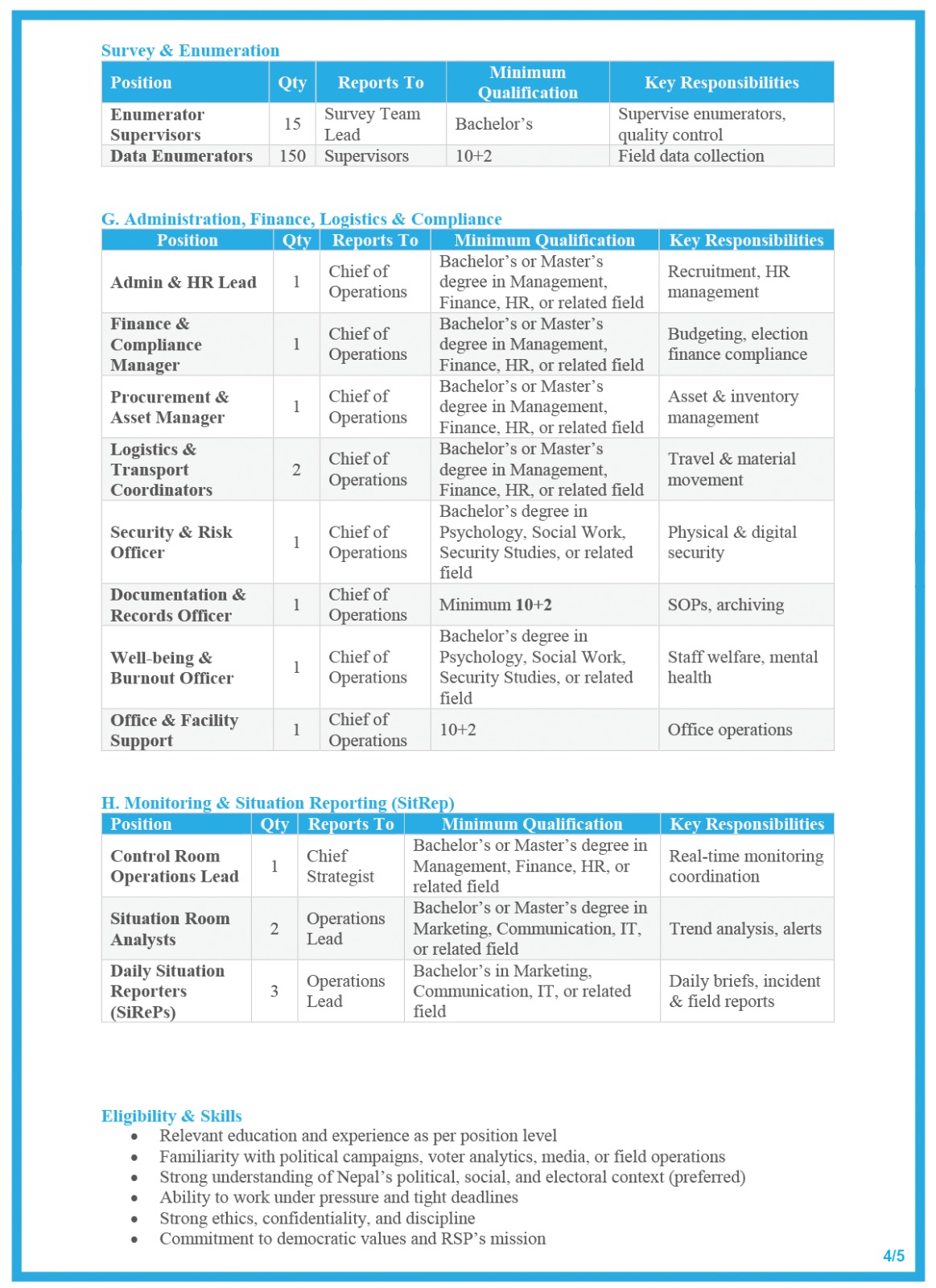 Survey & Enumeration

| Position | Qty | Reports To | Minimum Qualification | Key Responsibilities |
|---|---|---|---|---|
| Enumerator Supervisors | 15 | Survey Team Lead | Bachelor's | Supervise enumerators, quality control |
| Data Enumerators | 150 | Supervisors | 10+2 | Field data collection |

G. Administration, Finance, Logistics & Compliance

| Position | Qty | Reports To | Minimum Qualification | Key Responsibilities |
|---|---|---|---|---|
| Admin & HR Lead | 1 | Chief of Operations | Bachelor's or Master's degree in Management, Finance, HR, or related field | Recruitment, HR management |
| Finance & Compliance Manager | 1 | Chief of Operations | Bachelor's or Master's degree in Management, Finance, HR, or related field | Budgeting, election finance compliance |
| Procurement & Asset Manager | 1 | Chief of Operations | Bachelor's or Master's degree in Management, Finance, HR, or related field | Asset & inventory management |
| Logistics & Transport Coordinators | 2 | Chief of Operations | Bachelor's or Master's degree in Management, Finance, HR, or related field | Travel & material movement |
| Security & Risk Officer | 1 | Chief of Operations | Bachelor's degree in Psychology, Social Work, Security Studies, or related field | Physical & digital security |
| Documentation & Records Officer | 1 | Chief of Operations | Minimum 10+2 | SOPs, archiving |
| Well-being & Burnout Officer | 1 | Chief of Operations | Bachelor's degree in Psychology, Social Work, Security Studies, or related field | Staff welfare, mental health |
| Office & Facility Support | 1 | Chief of Operations | 10+2 | Office operations |

H. Monitoring & Situation Reporting (SitRep)

| Position | Qty | Reports To | Minimum Qualification | Key Responsibilities |
|---|---|---|---|---|
| Control Room Operations Lead | 1 | Chief Strategist | Bachelor's or Master's degree in Management, Finance, HR, or related field | Real-time monitoring coordination |
| Situation Room Analysts | 2 | Operations Lead | Bachelor's or Master's degree in Marketing, Communication, IT, or related field | Trend analysis, alerts |
| Daily Situation Reporters (SiRePs) | 3 | Operations Lead | Bachelor's in Marketing, Communication, IT, or related field | Daily briefs, incident & field reports |

Eligibility & Skills
• Relevant education and experience as per position level
• Familiarity with political campaigns, voter analytics, media, or field operations
• Strong understanding of Nepal's political, social, and electoral context (preferred)
• Ability to work under pressure and tight deadlines
• Strong ethics, confidentiality, and discipline
• Commitment to democratic values and RSP's mission

4/5